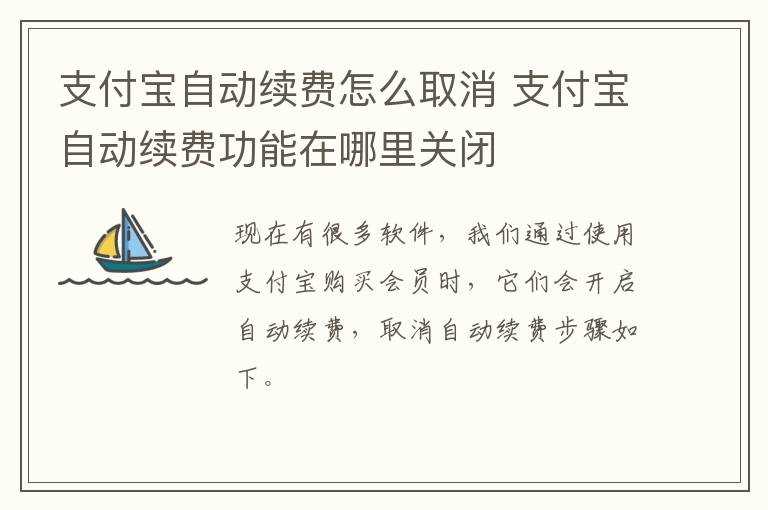 支付宝自动续费怎么取消 支付宝自动续费功能在哪里关闭

现在有很多软件，我们通过使用支付宝购买会员时，它们会开启自动续费，取消自动续费步骤如下。